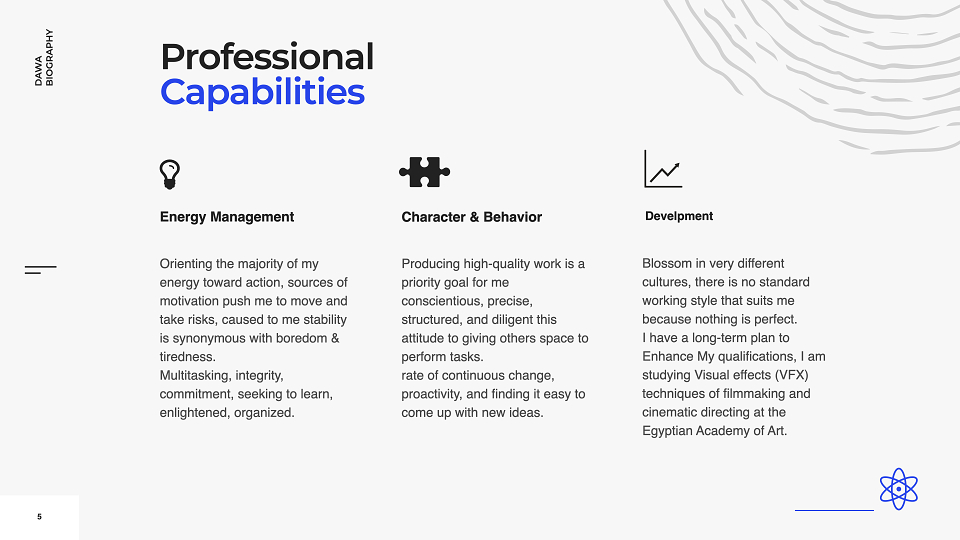 DAWA
BIOGRAPHY

Professional
Capabilities

Energy Management

Orienting the majority of my energy toward action, sources of motivation push me to move and take risks, caused to me stability is synonymous with boredom & tiredness.
Multitasking, integrity, commitment, seeking to learn, enlightened, organized.

Character & Behavior

Producing high-quality work is a priority goal for me conscientious, precise, structured, and diligent this attitude to giving others space to perform tasks.
rate of continuous change, proactivity, and finding it easy to come up with new ideas.

Develpment

Blossom in very different cultures, there is no standard working style that suits me because nothing is perfect.
I have a long-term plan to Enhance My qualifications, I am studying Visual effects (VFX) techniques of filmmaking and cinematic directing at the Egyptian Academy of Art.

5